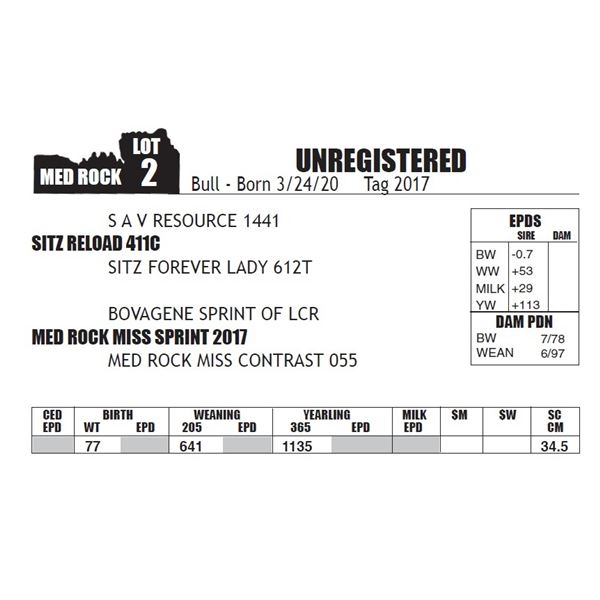 MED ROCK LOT 2

UNREGISTERED

Bull - Born 3/24/20 Tag 2017

S A V RESOURCE 1441
SITZ RELOAD 411C
SITZ FOREVER LADY 612T

BOVAGENE SPRINT OF LCR
MED ROCK MISS SPRINT 2017
MED ROCK MISS CONTRAST 055

EPDS

| | SIRE | DAM |
|---|---|---|
| BW | -0.7 | |
| WW | +53 | |
| MILK | +29 | |
| YW | +113 | |

DAM PDN
BW 7/78
WEAN 6/97

| CED EPD | BIRTH WT | BIRTH EPD | WEANING 205 | WEANING EPD | YEARLING 365 | YEARLING EPD | MILK EPD | $M | $W | SC CM |
|---|---|---|---|---|---|---|---|---|---|---|
| | 77 | | 641 | | 1135 | | | | | 34.5 |